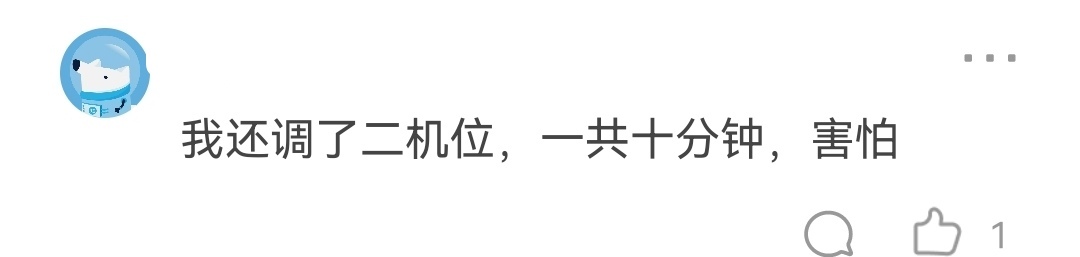 ...

我还调了二机位，一共十分钟，害怕

1